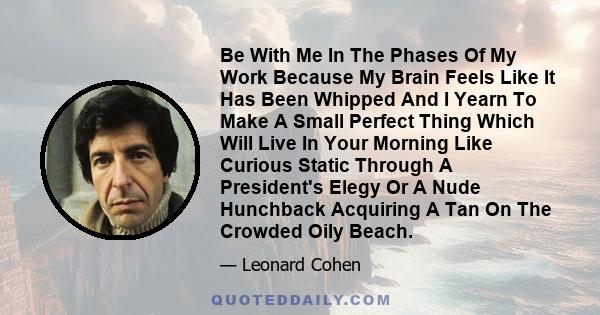 Be With Me In The Phases Of My Work Because My Brain Feels Like It Has Been Whipped And I Yearn To Make A Small Perfect Thing Which Will Live In Your Morning Like Curious Static Through A President's Elegy Or A Nude Hunchback Acquiring A Tan On The Crowded Oily Beach.

— Leonard Cohen

QUOTEDDAILY.COM